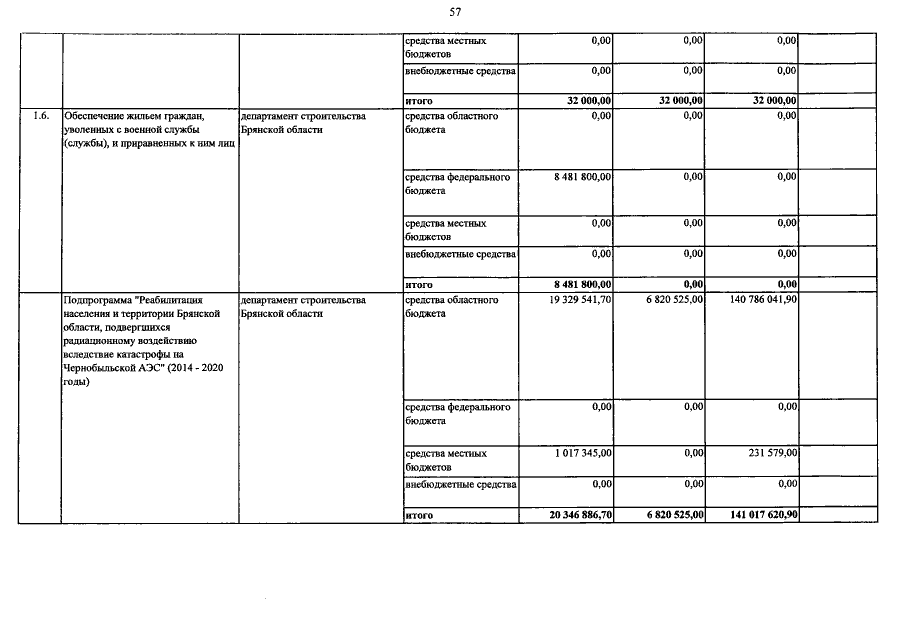 57

| | | | | | | | |
|---|---|---|---|---|---|---|---|
| | | | средства местных бюджетов | 0,00 | 0,00 | 0,00 | |
| | | | внебюджетные средства | 0,00 | 0,00 | 0,00 | |
| | | | итого | 32 000,00 | 32 000,00 | 32 000,00 | |
| 1.6. | Обеспечение жильем граждан, уволенных с военной службы (службы), и приравненных к ним лиц | департамент строительства Брянской области | средства областного бюджета | 0,00 | 0,00 | 0,00 | |
| | | | средства федерального бюджета | 8 481 800,00 | 0,00 | 0,00 | |
| | | | средства местных бюджетов | 0,00 | 0,00 | 0,00 | |
| | | | внебюджетные средства | 0,00 | 0,00 | 0,00 | |
| | | | итого | 8 481 800,00 | 0,00 | 0,00 | |
| | Подпрограмма "Реабилитация населения и территории Брянской области, подвергшихся радиационному воздействию вследствие катастрофы на Чернобыльской АЭС" (2014 - 2020 годы) | департамент строительства Брянской области | средства областного бюджета | 19 329 541,70 | 6 820 525,00 | 140 786 041,90 | |
| | | | средства федерального бюджета | 0,00 | 0,00 | 0,00 | |
| | | | средства местных бюджетов | 1 017 345,00 | 0,00 | 231 579,00 | |
| | | | внебюджетные средства | 0,00 | 0,00 | 0,00 | |
| | | | итого | 20 346 886,70 | 6 820 525,00 | 141 017 620,90 | |